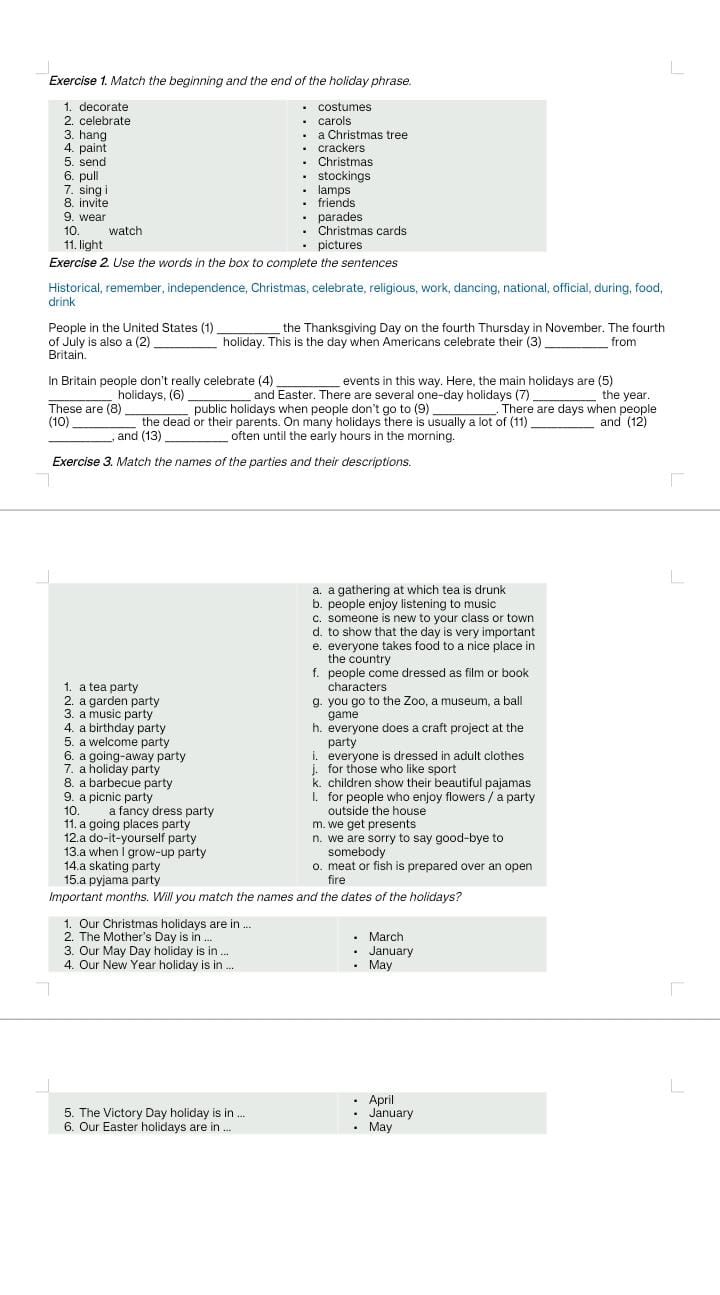 Exercise 1. Match the beginning and the end of the holiday phrase.

1. decorate
2. celebrate
3. hang
4. paint
5. send
6. pull
7. sing i
8. invite
9. wear
10. watch
11. light

• costumes
• carols
• a Christmas tree
• crackers
• Christmas
• stockings
• lamps
• friends
• parades
• Christmas cards
• pictures

Exercise 2. Use the words in the box to complete the sentences

Historical, remember, independence, Christmas, celebrate, religious, work, dancing, national, official, during, food, drink

People in the United States (1) ____ the Thanksgiving Day on the fourth Thursday in November. The fourth of July is also a (2) ____ holiday. This is the day when Americans celebrate their (3) ____ from Britain.

In Britain people don't really celebrate (4) ____ events in this way. Here, the main holidays are (5) ____ holidays, (6) ____ and Easter. There are several one-day holidays (7) ____ the year. These are (8) ____ public holidays when people don't go to (9) ____. There are days when people (10) ____ the dead or their parents. On many holidays there is usually a lot of (11) ____ and (12) ____, and (13) ____ often until the early hours in the morning.

Exercise 3. Match the names of the parties and their descriptions.

1. a tea party
2. a garden party
3. a music party
4. a birthday party
5. a welcome party
6. a going-away party
7. a holiday party
8. a barbecue party
9. a picnic party
10. a fancy dress party
11. a going places party
12.a do-it-yourself party
13.a when I grow-up party
14.a skating party
15.a pyjama party

a. a gathering at which tea is drunk
b. people enjoy listening to music
c. someone is new to your class or town
d. to show that the day is very important
e. everyone takes food to a nice place in the country
f. people come dressed as film or book characters
g. you go to the Zoo, a museum, a ball game
h. everyone does a craft project at the party
i. everyone is dressed in adult clothes
j. for those who like sport
k. children show their beautiful pajamas
l. for people who enjoy flowers / a party outside the house
m. we get presents
n. we are sorry to say good-bye to somebody
o. meat or fish is prepared over an open fire

Important months. Will you match the names and the dates of the holidays?

1. Our Christmas holidays are in ...
2. The Mother's Day is in ...
3. Our May Day holiday is in ...
4. Our New Year holiday is in ...

• March
• January
• May

5. The Victory Day holiday is in ...
6. Our Easter holidays are in ...

• April
• January
• May